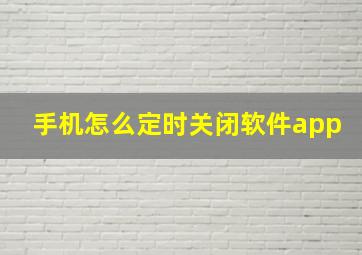 手机怎么定时关闭软件app